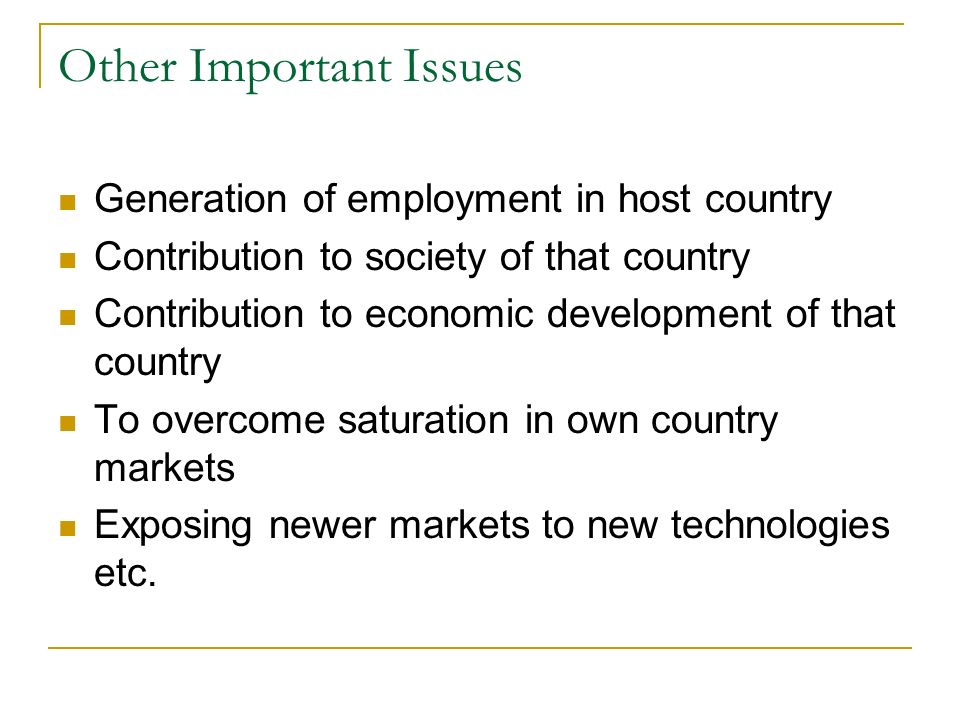 Other Important Issues

- Generation of employment in host country
- Contribution to society of that country
- Contribution to economic development of that country
- To overcome saturation in own country markets
- Exposing newer markets to new technologies etc.